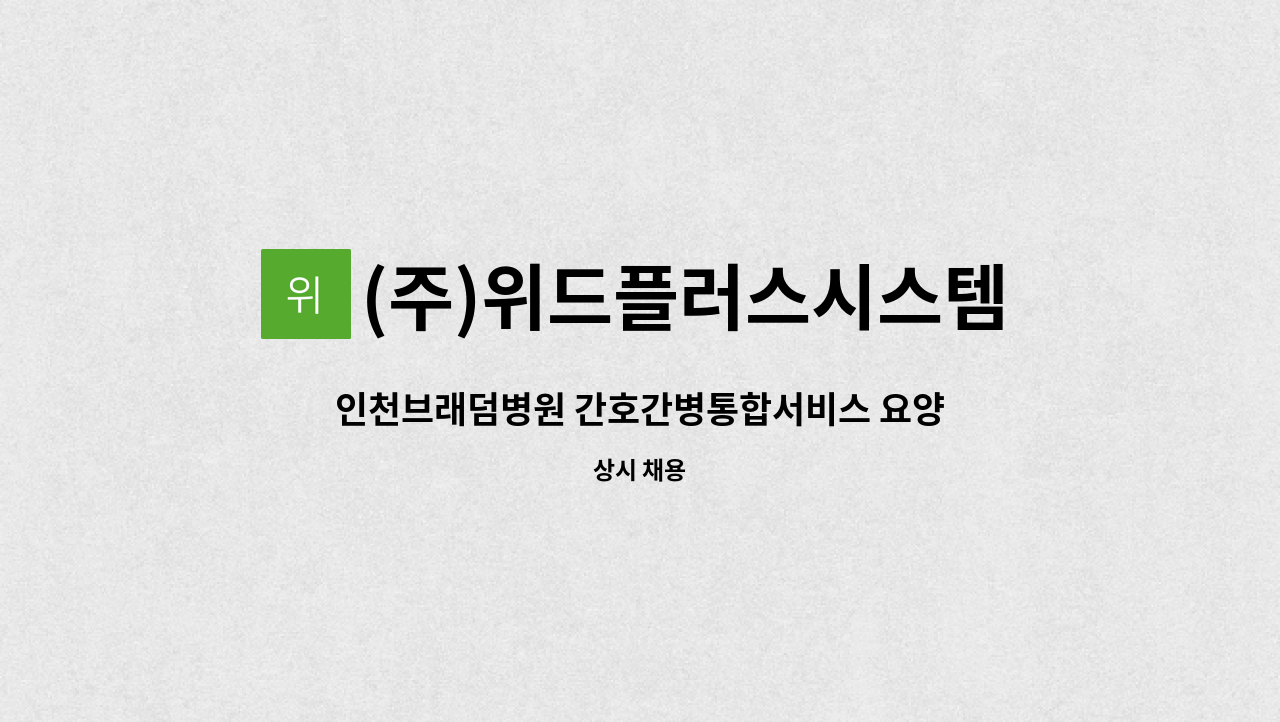 위

(주)위드플러스시스템

인천브래덤병원 간호간병통합서비스 요양

상시 채용